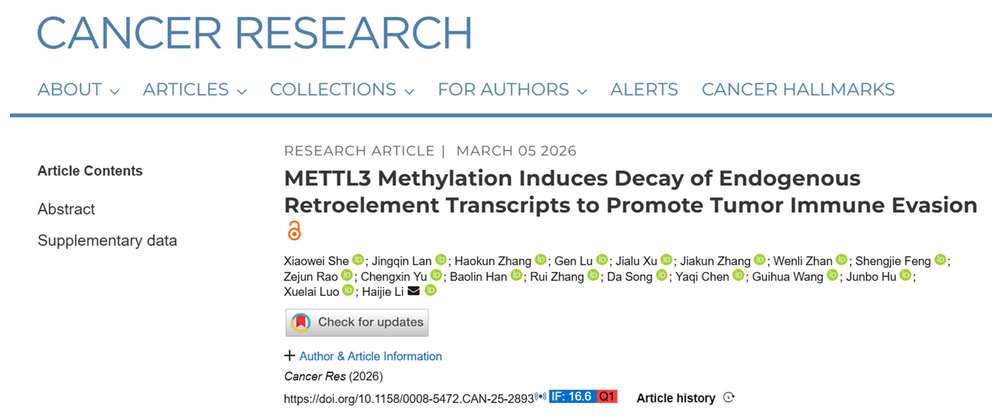 CANCER RESEARCH

ABOUT ARTICLES COLLECTIONS FOR AUTHORS ALERTS CANCER HALLMARKS

Article Contents

Abstract

Supplementary data

RESEARCH ARTICLE | MARCH 05 2026

METTL3 Methylation Induces Decay of Endogenous Retroelement Transcripts to Promote Tumor Immune Evasion

Xiaowei She; Jingqin Lan; Haokun Zhang; Gen Lu; Jialu Xu; Jiakun Zhang; Wenli Zhan; Shengjie Feng; Zejun Rao; Chengxin Yu; Baolin Han; Rui Zhang; Da Song; Yaqi Chen; Guihua Wang; Junbo Hu; Xuelai Luo; Haijie Li

Check for updates

+ Author & Article Information

Cancer Res (2026)

https://doi.org/10.1158/0008-5472.CAN-25-2893 IF: 16.6 Q1

Article history